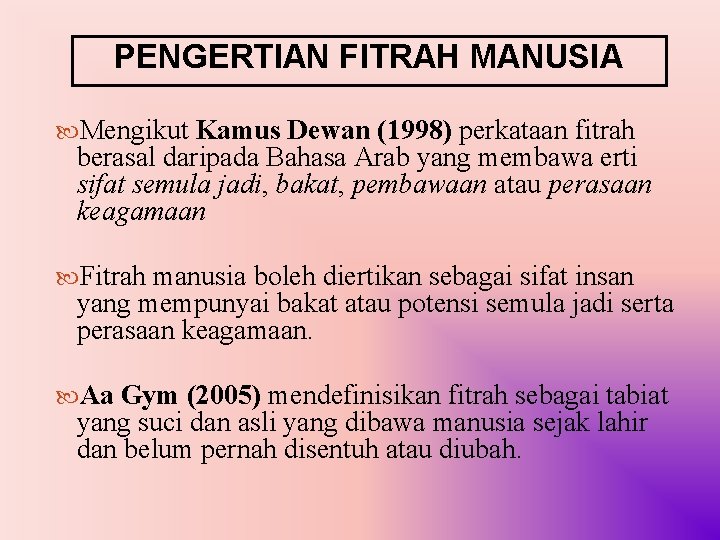 PENGERTIAN FITRAH MANUSIA

Mengikut Kamus Dewan (1998) perkataan fitrah berasal daripada Bahasa Arab yang membawa erti sifat semula jadi, bakat, pembawaan atau perasaan keagamaan

Fitrah manusia boleh diertikan sebagai sifat insan yang mempunyai bakat atau potensi semula jadi serta perasaan keagamaan.

Aa Gym (2005) mendefinisikan fitrah sebagai tabiat yang suci dan asli yang dibawa manusia sejak lahir dan belum pernah disentuh atau diubah.